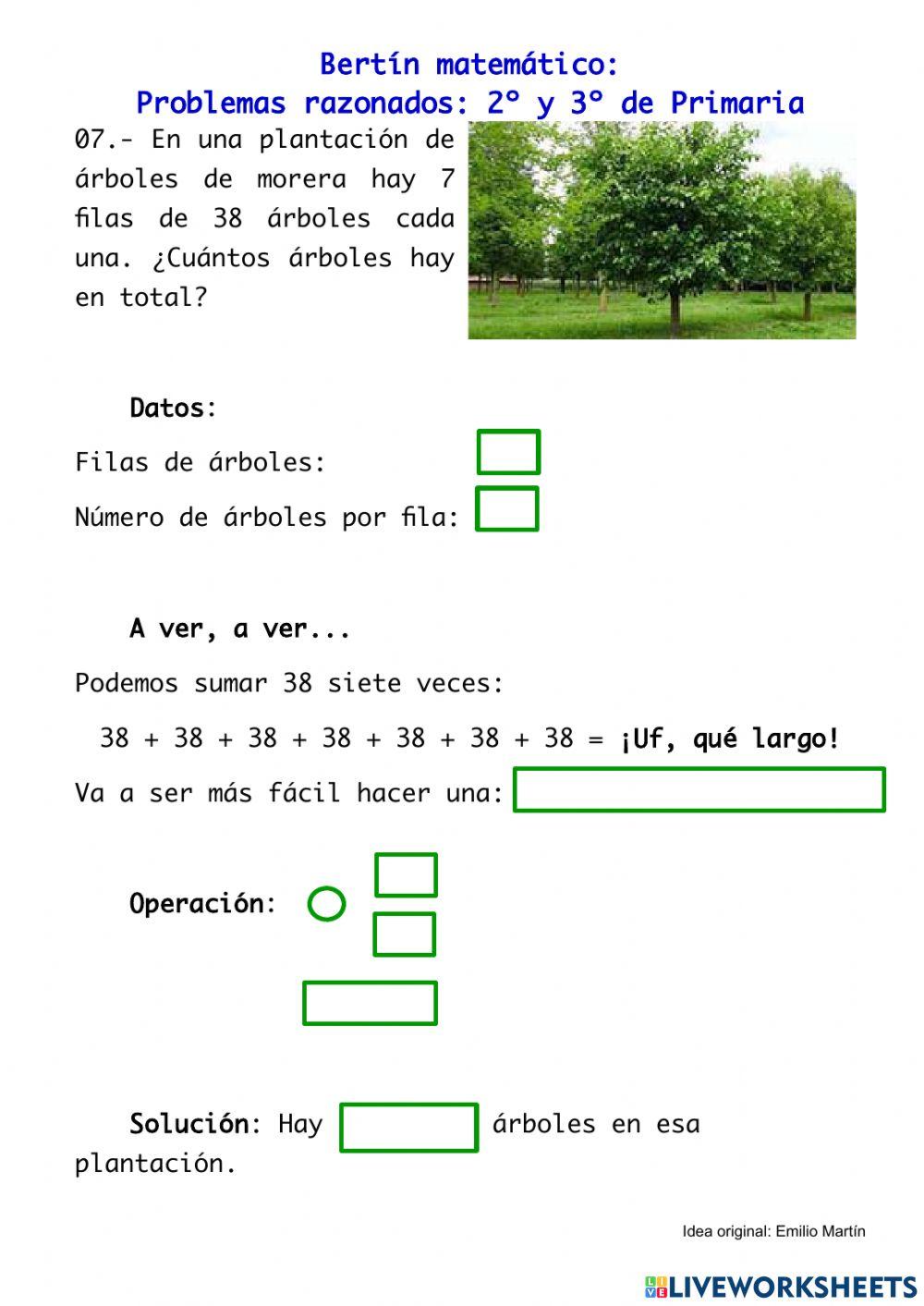 Bertín matemático:
Problemas razonados: 2º y 3º de Primaria

07.- En una plantación de árboles de morera hay 7 filas de 38 árboles cada una. ¿Cuántos árboles hay en total?

Datos:

Filas de árboles:

Número de árboles por fila:

A ver, a ver...

Podemos sumar 38 siete veces:

38 + 38 + 38 + 38 + 38 + 38 + 38 = ¡Uf, qué largo!

Va a ser más fácil hacer una:

Operación:

Solución: Hay árboles en esa plantación.

Idea original: Emilio Martín

LIVEWORKSHEETS